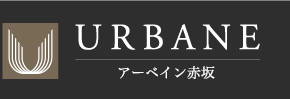 URBANE
アーベイン赤坂